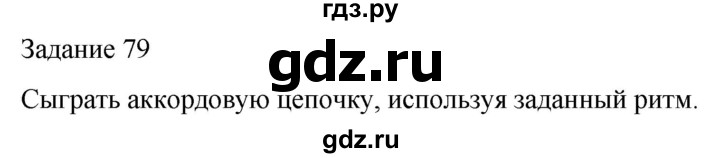 гдз.ру

Задание 79

gdz.ru

Сыграть аккордовую цепочку, используя заданный ритм.

gdz.ru